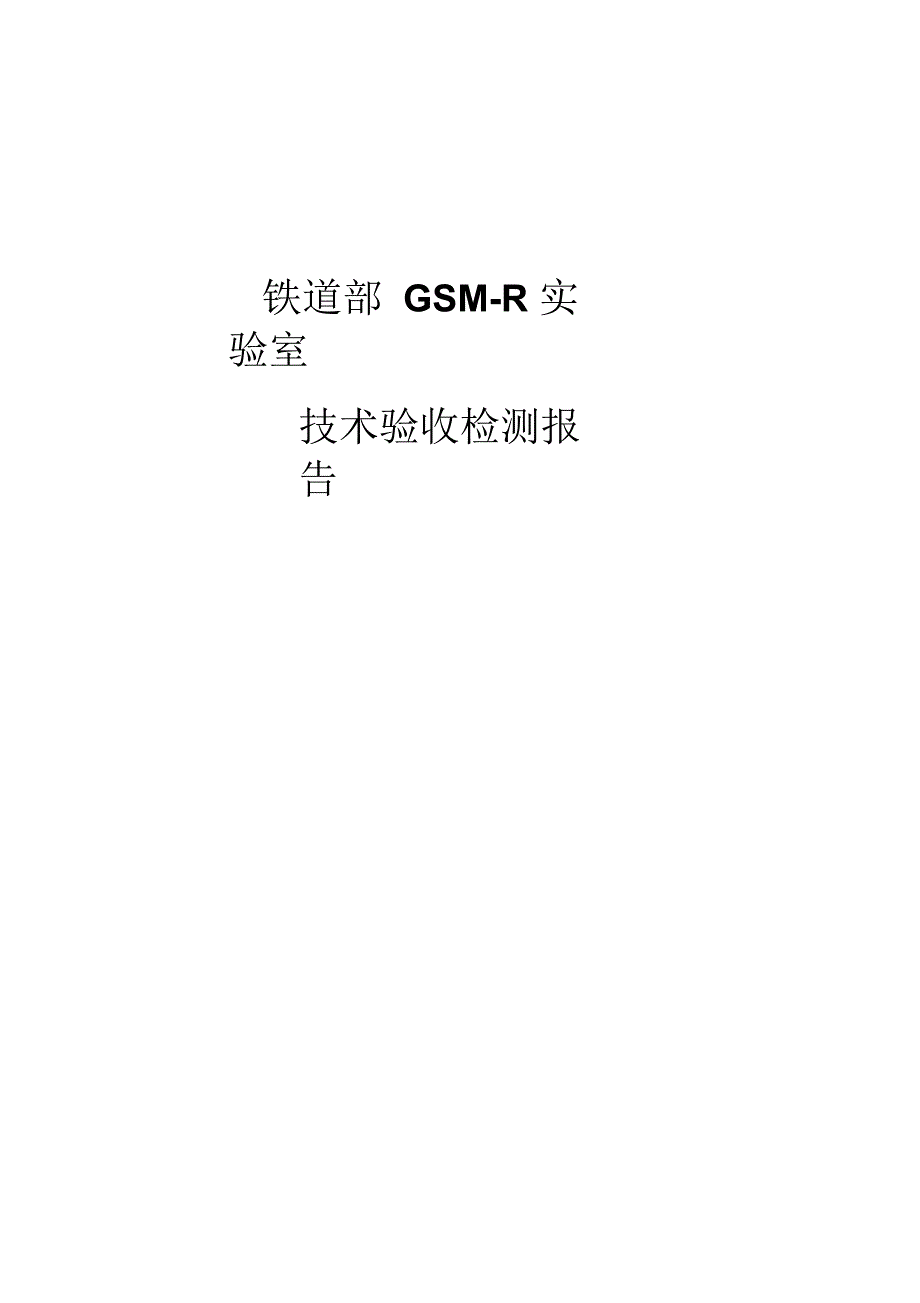 铁道部 GSM-R 实验室

技术验收检测报告